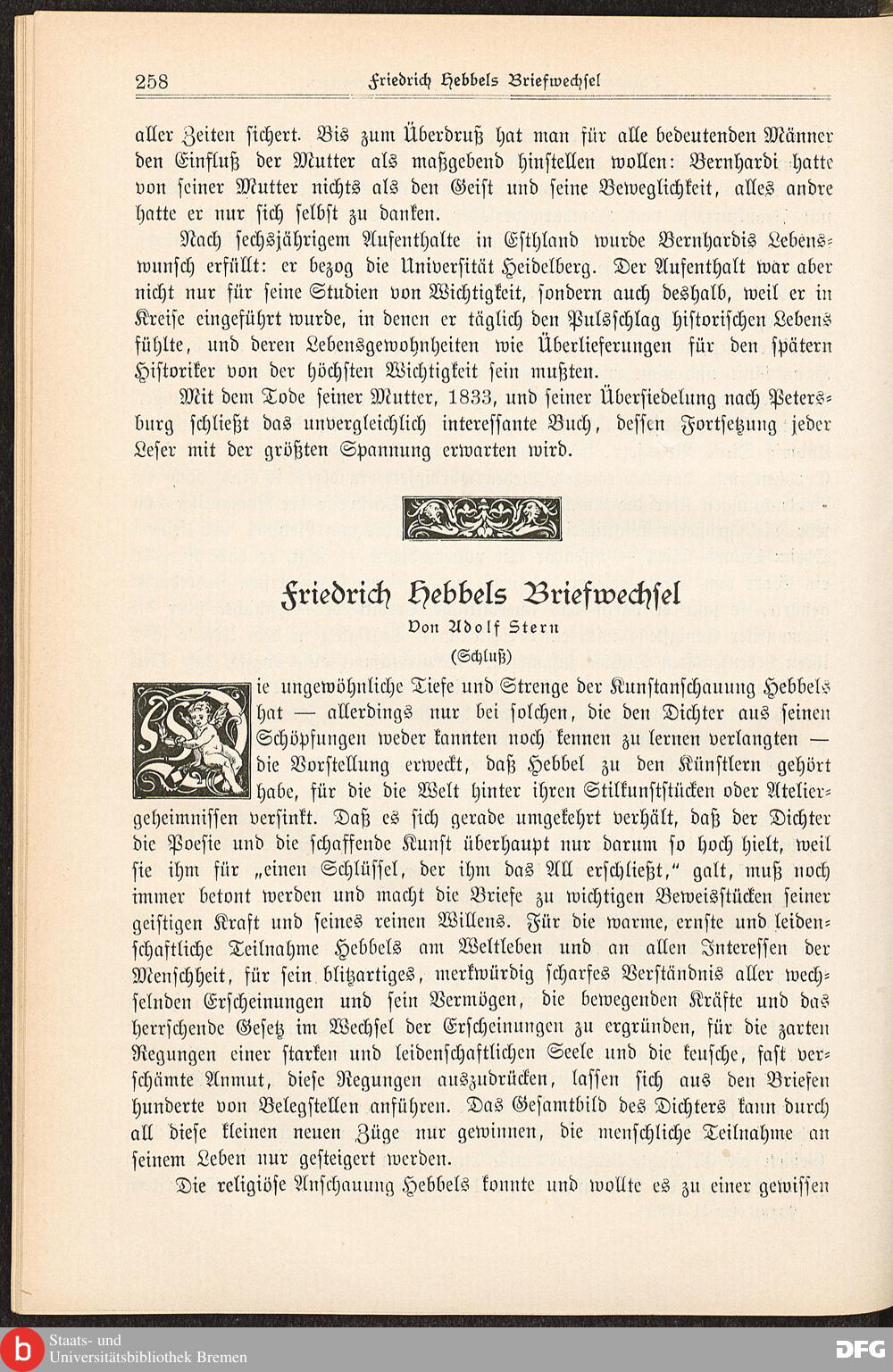 258 Friedrich Hebbels Briefwechsel

aller Zeiten sichert. Bis zum Überdruß hat man für alle bedeutenden Männer den Einfluß der Mutter als maßgebend hinstellen wollen: Bernhardi hatte von seiner Mutter nichts als den Geist und seine Beweglichkeit, alles andre hatte er nur sich selbst zu danken.

Nach sechsjährigem Aufenthalte in Esthland wurde Bernhardis Lebenswunsch erfüllt: er bezog die Universität Heidelberg. Der Aufenthalt war aber nicht nur für seine Studien von Wichtigkeit, sondern auch deshalb, weil er in Kreise eingeführt wurde, in denen er täglich den Pulsschlag historischen Lebens fühlte, und deren Lebensgewohnheiten wie Überlieferungen für den spätern Historiker von der höchsten Wichtigkeit sein mußten.

Mit dem Tode seiner Mutter, 1833, und seiner Übersiedelung nach Petersburg schließt das unvergleichlich interessante Buch, dessen Fortsetzung jeder Leser mit der größten Spannung erwarten wird.

Friedrich Hebbels Briefwechsel
Von Adolf Stern
(Schluß)

Die ungewöhnliche Tiefe und Strenge der Kunstanschauung Hebbels hat — allerdings nur bei solchen, die den Dichter aus seinen Schöpfungen weder kannten noch kennen zu lernen verlangten — die Vorstellung erweckt, daß Hebbel zu den Künstlern gehört habe, für die die Welt hinter ihren Stilkunststücken oder Ateliergeheimnissen versinkt. Daß es sich gerade umgekehrt verhält, daß der Dichter die Poesie und die schaffende Kunst überhaupt nur darum so hoch hielt, weil sie ihm für „einen Schlüssel, der ihm das All erschließt," galt, muß noch immer betont werden und macht die Briefe zu wichtigen Beweisstücken seiner geistigen Kraft und seines reinen Willens. Für die warme, ernste und leidenschaftliche Teilnahme Hebbels am Weltleben und an allen Interessen der Menschheit, für sein blitzartiges, merkwürdig scharfes Verständnis aller wechselnden Erscheinungen und sein Vermögen, die bewegenden Kräfte und das herrschende Gesetz im Wechsel der Erscheinungen zu ergründen, für die zarten Regungen einer starken und leidenschaftlichen Seele und die keusche, fast verschämte Anmut, diese Regungen auszudrücken, lassen sich aus den Briefen hunderte von Belegstellen anführen. Das Gesamtbild des Dichters kann durch all diese kleinen neuen Züge nur gewinnen, die menschliche Teilnahme an seinem Leben nur gesteigert werden.

Die religiöse Anschauung Hebbels konnte und wollte es zu einer gewissen

Staats- und Universitätsbibliothek Bremen
DFG